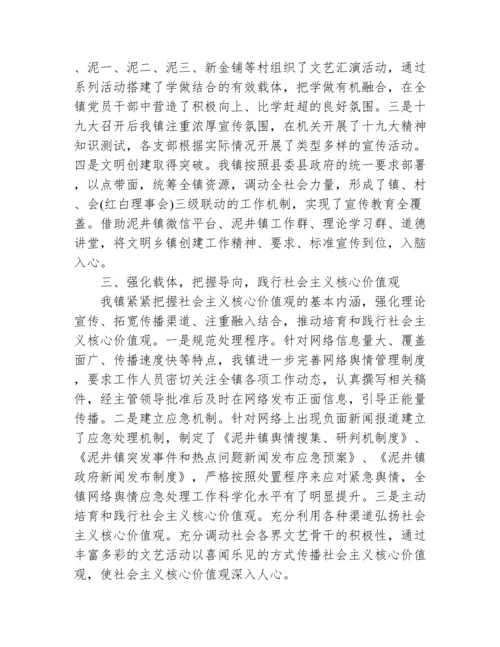 、泥一、泥二、泥三、新金铺等村组织了文艺汇演活动，通过系列活动搭建了学做结合的有效载体，把学做有机融合，在全镇党员干部中营造了积极向上、比学赶超的良好氛围。三是十九大召开后我镇注重浓厚宣传氛围，在机关开展了十九大精神知识测试，各支部根据实际情况开展了类型多样的宣传活动。四是文明创建取得突破。我镇按照县委县政府的统一要求部署，以点带面，统筹全镇资源，调动全社会力量，形成了镇、村、会(红白理事会)三级联动的工作机制，实现了宣传教育全覆盖。借助泥井镇微信平台、泥井镇工作群、理论学习群、道德讲堂，将文明乡镇创建工作精神、要求、标准宣传到位，入脑入心。

三、强化载体，把握导向，践行社会主义核心价值观

我镇紧紧把握社会主义核心价值观的基本内涵，强化理论宣传、拓宽传播渠道、注重融入结合，推动培育和践行社会主义核心价值观。一是规范处理程序。针对网络信息量大、覆盖面广、传播速度快等特点，我镇进一步完善网络舆情管理制度，要求工作人员密切关注全镇各项工作动态，认真撰写相关稿件，经主管领导批准后及时在网络发布正面信息，引导正能量传播。二是建立应急机制。针对网络上出现负面新闻报道建立了应急处理机制，制定了《泥井镇舆情搜集、研判机制度》、《泥井镇突发事件和热点问题新闻发布应急预案》、《泥井镇政府新闻发布制度》，严格按照处置程序来应对紧急舆情，全镇网络舆情应急处理工作科学化水平有了明显提升。三是主动培育和践行社会主义核心价值观。充分利用各种渠道弘扬社会主义核心价值观。充分调动社会各界文艺骨干的积极性，通过丰富多彩的文艺活动以喜闻乐见的方式传播社会主义核心价值观，使社会主义核心价值观深入人心。